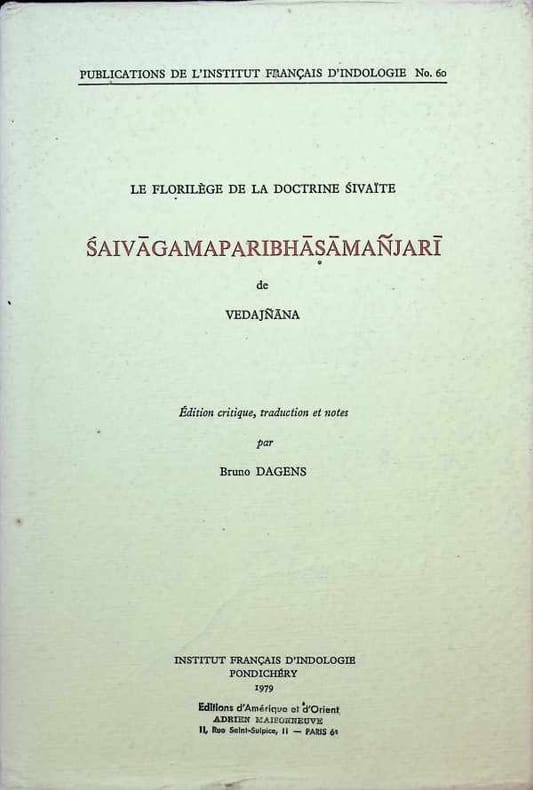 PUBLICATIONS DE L'INSTITUT FRANÇAIS D'INDOLOGIE No. 60

LE FLORILÈGE DE LA DOCTRINE ŚIVAÏTE

ŚAIVĀGAMAPARIBHĀṢĀMAÑJARĪ

de

VEDAJÑĀNA

Édition critique, traduction et notes

par

Bruno DAGENS

INSTITUT FRANÇAIS D'INDOLOGIE
PONDICHÉRY
1979

Editions d'Amérique et d'Orient
ADRIEN MAISONNEUVE
11, Rue Saint-Sulpice, 11 — PARIS 6e